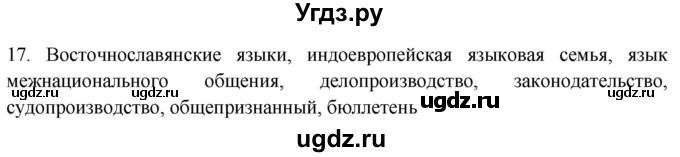 Угдз.ру

17. Восточнославянские языки, индоевропейская языковая семья, язык межнационального общения, делопроизводство, законодательство, судопроизводство, общепризнанный, бюллетень

ugdz.ru ugdz.ru ugdz.ru ugdz.ru

ugdz.ru